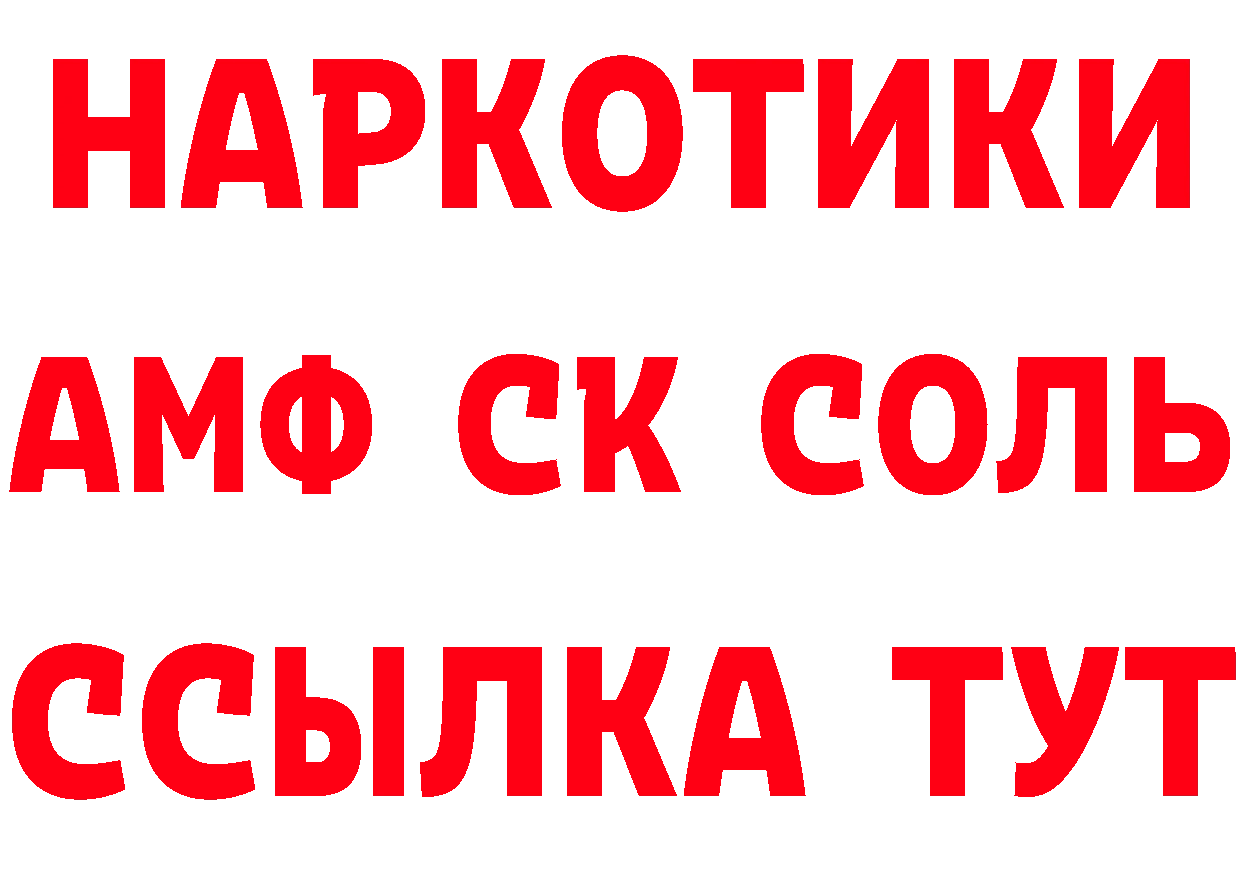 НАРКОТИКИ

АМФ СК СОЛЬ

ССЫЛКА ТУТ